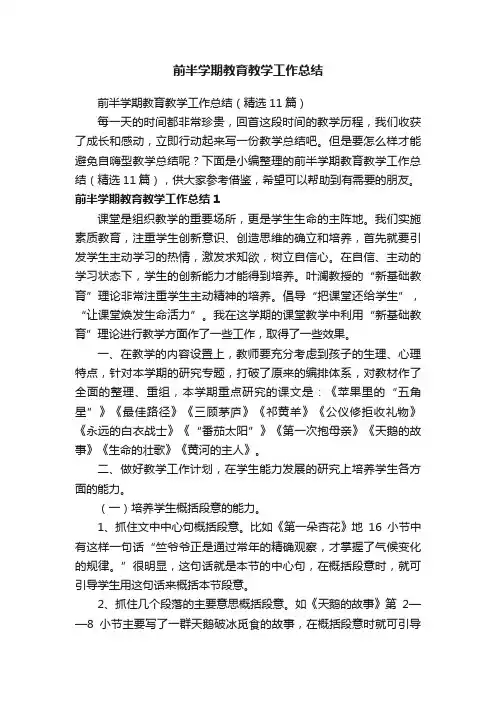 前半学期教育教学工作总结

前半学期教育教学工作总结（精选 11 篇）

每一天的时间都非常珍贵，回首这段时间的教学历程，我们收获了成长和感动，立即行动起来写一份教学总结吧。但是要怎么样才能避免自嗨型教学总结呢？下面是小编整理的前半学期教育教学工作总结（精选 11 篇），供大家参考借鉴，希望可以帮助到有需要的朋友。

前半学期教育教学工作总结 1

课堂是组织教学的重要场所，更是学生生命的主阵地。我们实施素质教育，注重学生创新意识、创造思维的确立和培养，首先就要引发学生主动学习的热情，激发求知欲，树立自信心。在自信、主动的学习状态下，学生的创新能力才能得到培养。叶澜教授的“新基础教育”理论非常注重学生主动精神的培养。倡导“把课堂还给学生”，“让课堂焕发生命活力”。我在这学期的课堂教学中利用“新基础教育”理论进行教学方面作了一些工作，取得了一些效果。

一、在教学的内容设置上，教师要充分考虑到孩子的生理、心理特点，针对本学期的研究专题，打破了原来的编排体系，对教材作了全面的整理、重组，本学期重点研究的课文是：《苹果里的“五角星”》《最佳路径》《三顾茅庐》《祁黄羊》《公仪修拒收礼物》《永远的白衣战士》《“番茄太阳”》《第一次抱母亲》《天鹅的故事》《生命的壮歌》《黄河的主人》。

二、做好教学工作计划，在学生能力发展的研究上培养学生各方面的能力。

（一）培养学生概括段意的能力。

1、抓住文中中心句概括段意。比如《第一朵杏花》地 16 小节中有这样一句话“竺爷爷正是通过常年的精确观察，才掌握了气候变化的规律。”很明显，这句话就是本节的中心句，在概括段意时，就可引导学生用这句话来概括本节段意。

2、抓住几个段落的主要意思概括段意。如《天鹅的故事》第 2——8 小节主要写了一群天鹅破冰觅食的故事，在概括段意时就可引导